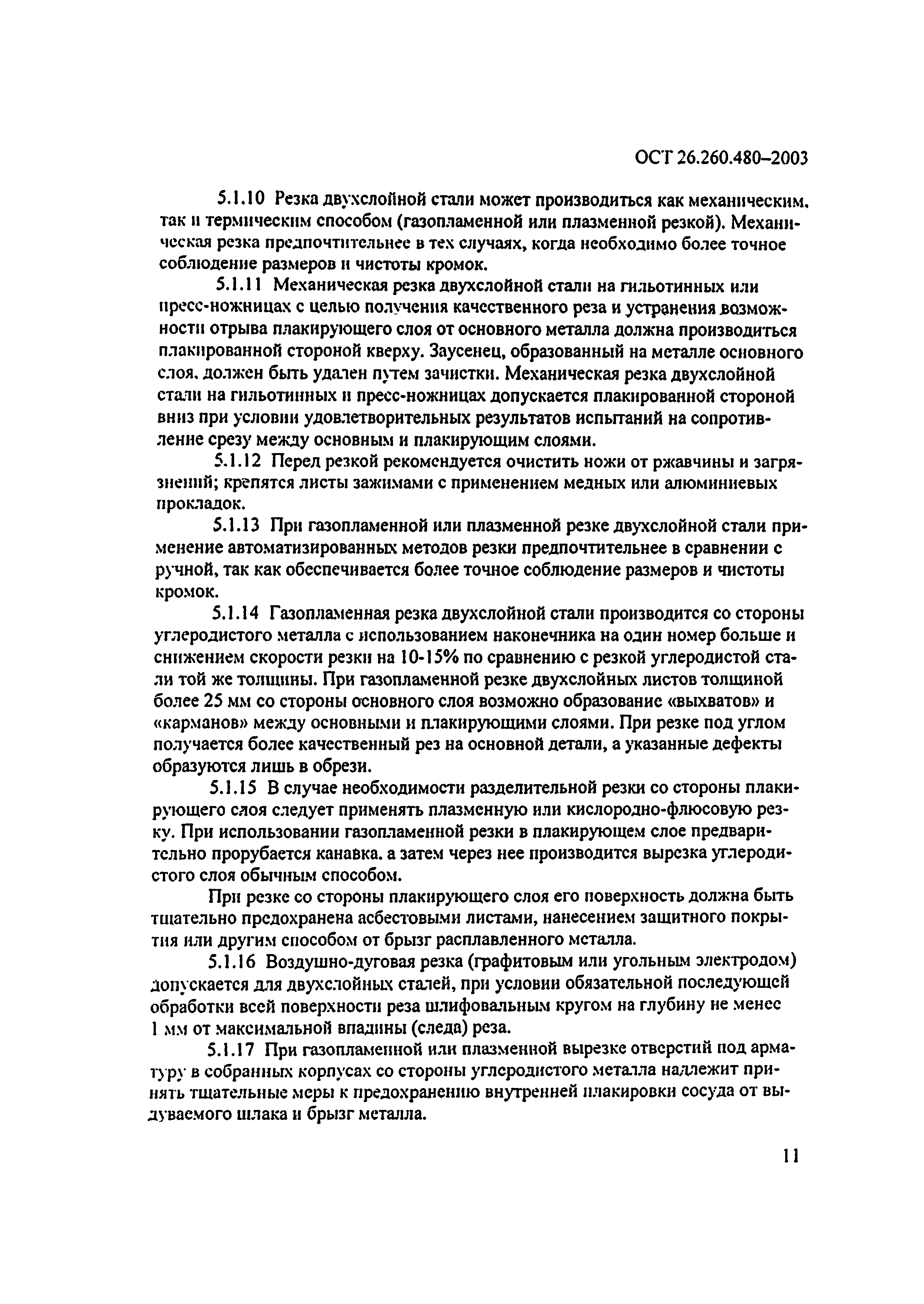 ОСТ 26.260.480–2003

5.1.10 Резка двухслойной стали может производиться как механическим, так и термическим способом (газопламенной или плазменной резкой). Механическая резка предпочтительнее в тех случаях, когда необходимо более точное соблюдение размеров и чистоты кромок.

5.1.11 Механическая резка двухслойной стали на гильотинных или пресс-ножницах с целью получения качественного реза и устранения возможности отрыва плакирующего слоя от основного металла должна производиться плакированной стороной кверху. Заусенец, образованный на металле основного слоя, должен быть удален путем зачистки. Механическая резка двухслойной стали на гильотинных и пресс-ножницах допускается плакированной стороной вниз при условии удовлетворительных результатов испытаний на сопротивление срезу между основным и плакирующим слоями.

5.1.12 Перед резкой рекомендуется очистить ножи от ржавчины и загрязнений; крепятся листы зажимами с применением медных или алюминиевых прокладок.

5.1.13 При газопламенной или плазменной резке двухслойной стали применение автоматизированных методов резки предпочтительнее в сравнении с ручной, так как обеспечивается более точное соблюдение размеров и чистоты кромок.

5.1.14 Газопламенная резка двухслойной стали производится со стороны углеродистого металла с использованием наконечника на один номер больше и снижением скорости резки на 10-15% по сравнению с резкой углеродистой стали той же толщины. При газопламенной резке двухслойных листов толщиной более 25 мм со стороны основного слоя возможно образование «выхватов» и «карманов» между основными и плакирующими слоями. При резке под углом получается более качественный рез на основной детали, а указанные дефекты образуются лишь в обрези.

5.1.15 В случае необходимости разделительной резки со стороны плакирующего слоя следует применять плазменную или кислородно-флюсовую резку. При использовании газопламенной резки в плакирующем слое предварительно прорубается канавка, а затем через нее производится вырезка углеродистого слоя обычным способом.

При резке со стороны плакирующего слоя его поверхность должна быть тщательно предохранена асбестовыми листами, нанесением защитного покрытия или другим способом от брызг расплавленного металла.

5.1.16 Воздушно-дуговая резка (графитовым или угольным электродом) допускается для двухслойных сталей, при условии обязательной последующей обработки всей поверхности реза шлифовальным кругом на глубину не менее 1 мм от максимальной впадины (следа) реза.

5.1.17 При газопламенной или плазменной вырезке отверстий под арматуру в собранных корпусах со стороны углеродистого металла надлежит принять тщательные меры к предохранению внутренней плакировки сосуда от выдуваемого шлака и брызг металла.

11